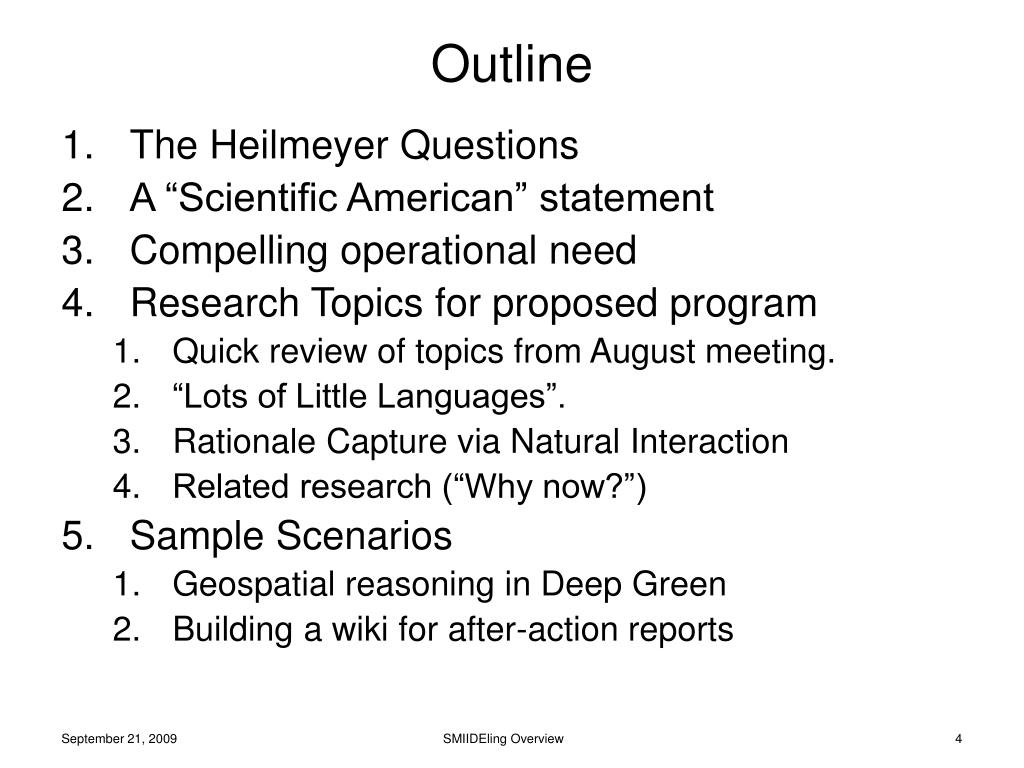 Outline

1. The Heilmeyer Questions
2. A “Scientific American” statement
3. Compelling operational need
4. Research Topics for proposed program
   1. Quick review of topics from August meeting.
   2. “Lots of Little Languages”.
   3. Rationale Capture via Natural Interaction
   4. Related research (“Why now?”)
5. Sample Scenarios
   1. Geospatial reasoning in Deep Green
   2. Building a wiki for after-action reports

September 21, 2009

SMIIDEling Overview

4